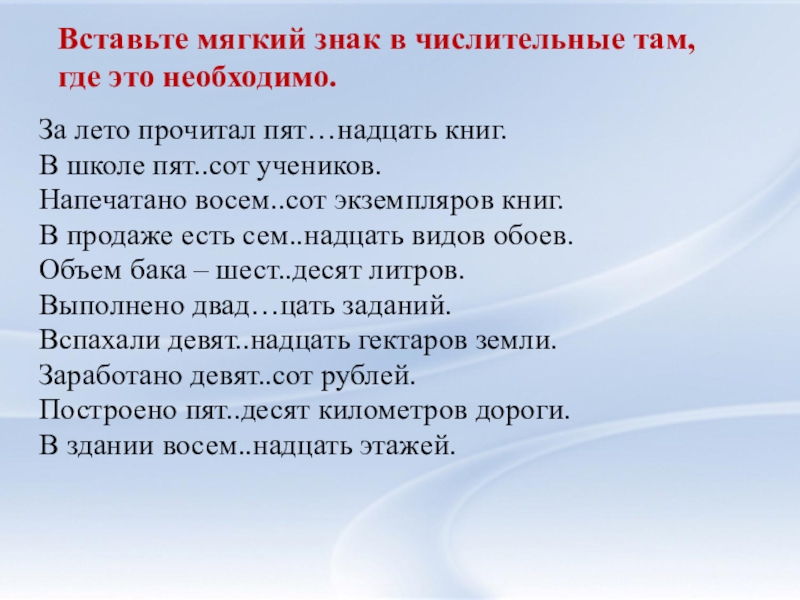 Вставьте мягкий знак в числительные там, где это необходимо.

За лето прочитал пят…надцать книг.
В школе пят..сот учеников.
Напечатано восем..сот экземпляров книг.
В продаже есть сем..надцать видов обоев.
Объем бака – шест..десят литров.
Выполнено двад…цать заданий.
Вспахали девят..надцать гектаров земли.
Заработано девят..сот рублей.
Построено пят..десят километров дороги.
В здании восем..надцать этажей.